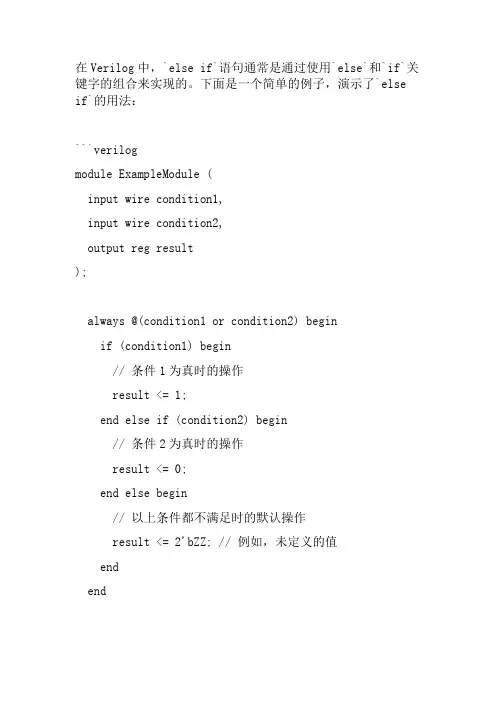 在 Verilog 中，`else if`语句通常是通过使用`else`和`if`关键字的组合来实现的。下面是一个简单的例子，演示了`else if`的用法：

```verilog
module ExampleModule (
  input wire condition1,
  input wire condition2,
  output reg result
);

  always @(condition1 or condition2) begin
    if (condition1) begin
      // 条件 1 为真时的操作
      result <= 1;
    end else if (condition2) begin
      // 条件 2 为真时的操作
      result <= 0;
    end else begin
      // 以上条件都不满足时的默认操作
      result <= 2'bZZ; // 例如，未定义的值
    end
  end